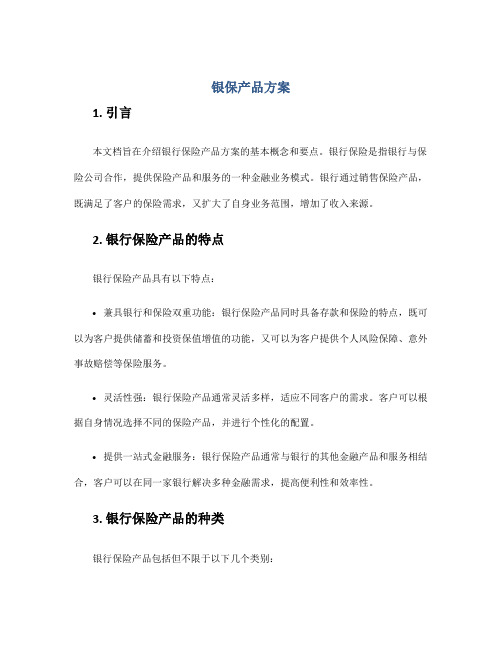 银保产品方案

1. 引言

本文档旨在介绍银行保险产品方案的基本概念和要点。银行保险是指银行与保险公司合作，提供保险产品和服务的一种金融业务模式。银行通过销售保险产品，既满足了客户的保险需求，又扩大了自身业务范围，增加了收入来源。

2. 银行保险产品的特点

银行保险产品具有以下特点：

• 兼具银行和保险双重功能：银行保险产品同时具备存款和保险的特点，既可以为客户提供储蓄和投资保值增值的功能，又可以为客户提供个人风险保障、意外事故赔偿等保险服务。

• 灵活性强：银行保险产品通常灵活多样，适应不同客户的需求。客户可以根据自身情况选择不同的保险产品，并进行个性化的配置。

• 提供一站式金融服务：银行保险产品通常与银行的其他金融产品和服务相结合，客户可以在同一家银行解决多种金融需求，提高便利性和效率性。

3. 银行保险产品的种类

银行保险产品包括但不限于以下几个类别：